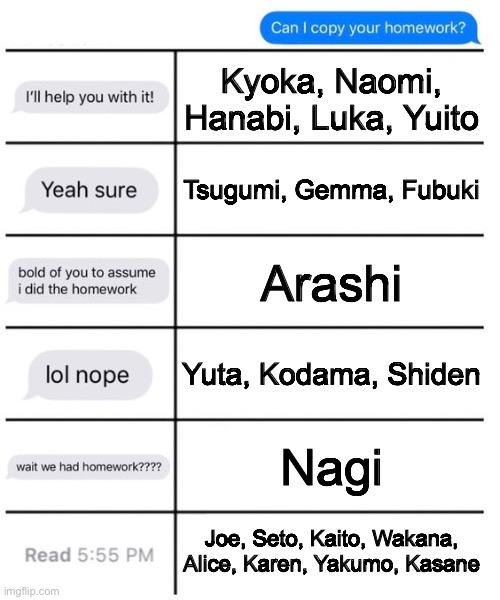 Can I copy your homework?

| | |
|---|---|
| I'll help you with it! | Kyoka, Naomi, Hanabi, Luka, Yuito |
| Yeah sure | Tsugumi, Gemma, Fubuki |
| bold of you to assume i did the homework | Arashi |
| lol nope | Yuta, Kodama, Shiden |
| wait we had homework???? | Nagi |
| Read 5:55 PM | Joe, Seto, Kaito, Wakana, Alice, Karen, Yakumo, Kasane |

imgflip.com